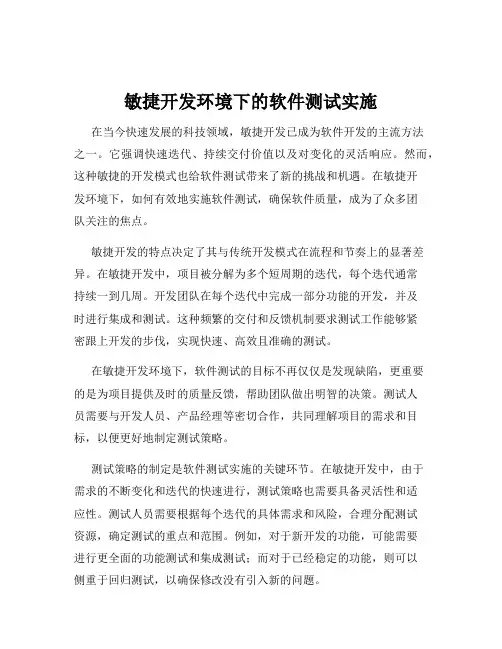 敏捷开发环境下的软件测试实施

在当今快速发展的科技领域，敏捷开发已成为软件开发的主流方法之一。它强调快速迭代、持续交付价值以及对变化的灵活响应。然而，这种敏捷的开发模式也给软件测试带来了新的挑战和机遇。在敏捷开发环境下，如何有效地实施软件测试，确保软件质量，成为了众多团队关注的焦点。

敏捷开发的特点决定了其与传统开发模式在流程和节奏上的显著差异。在敏捷开发中，项目被分解为多个短周期的迭代，每个迭代通常持续一到几周。开发团队在每个迭代中完成一部分功能的开发，并及时进行集成和测试。这种频繁的交付和反馈机制要求测试工作能够紧密跟上开发的步伐，实现快速、高效且准确的测试。

在敏捷开发环境下，软件测试的目标不再仅仅是发现缺陷，更重要的是为项目提供及时的质量反馈，帮助团队做出明智的决策。测试人员需要与开发人员、产品经理等密切合作，共同理解项目的需求和目标，以便更好地制定测试策略。

测试策略的制定是软件测试实施的关键环节。在敏捷开发中，由于需求的不断变化和迭代的快速进行，测试策略也需要具备灵活性和适应性。测试人员需要根据每个迭代的具体需求和风险，合理分配测试资源，确定测试的重点和范围。例如，对于新开发的功能，可能需要进行更全面的功能测试和集成测试；而对于已经稳定的功能，则可以侧重于回归测试，以确保修改没有引入新的问题。